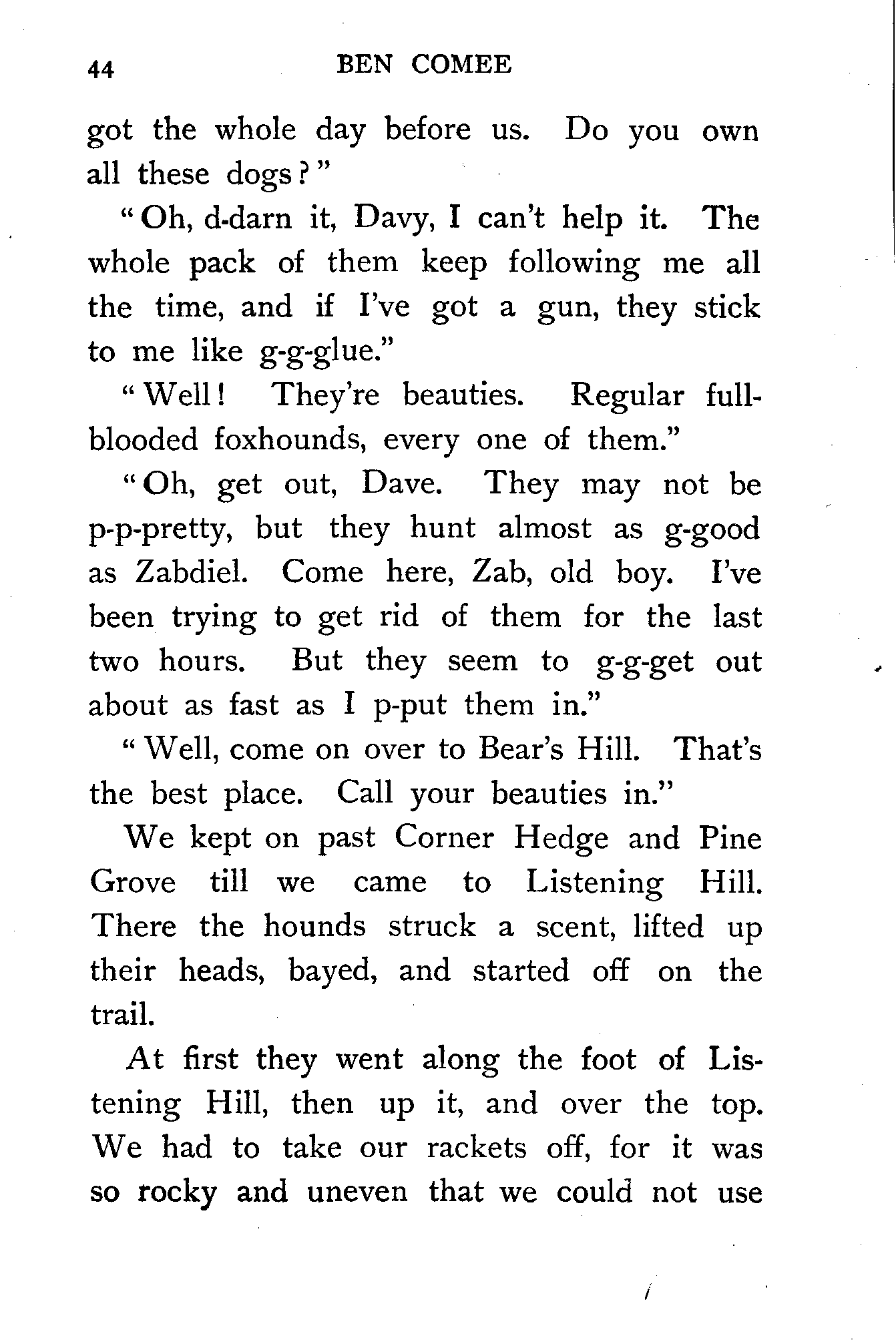 44 BEN COMEE

got the whole day before us. Do you own all these dogs?"

"Oh, d-darn it, Davy, I can't help it. The whole pack of them keep following me all the time, and if I've got a gun, they stick to me like g-g-glue."

"Well! They're beauties. Regular full-blooded foxhounds, every one of them."

"Oh, get out, Dave. They may not be p-p-pretty, but they hunt almost as g-good as Zabdiel. Come here, Zab, old boy. I've been trying to get rid of them for the last two hours. But they seem to g-g-get out about as fast as I p-put them in."

"Well, come on over to Bear's Hill. That's the best place. Call your beauties in."

We kept on past Corner Hedge and Pine Grove till we came to Listening Hill. There the hounds struck a scent, lifted up their heads, bayed, and started off on the trail.

At first they went along the foot of Listening Hill, then up it, and over the top. We had to take our rackets off, for it was so rocky and uneven that we could not use